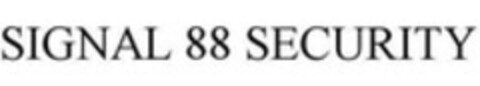 SIGNAL 88 SECURITY